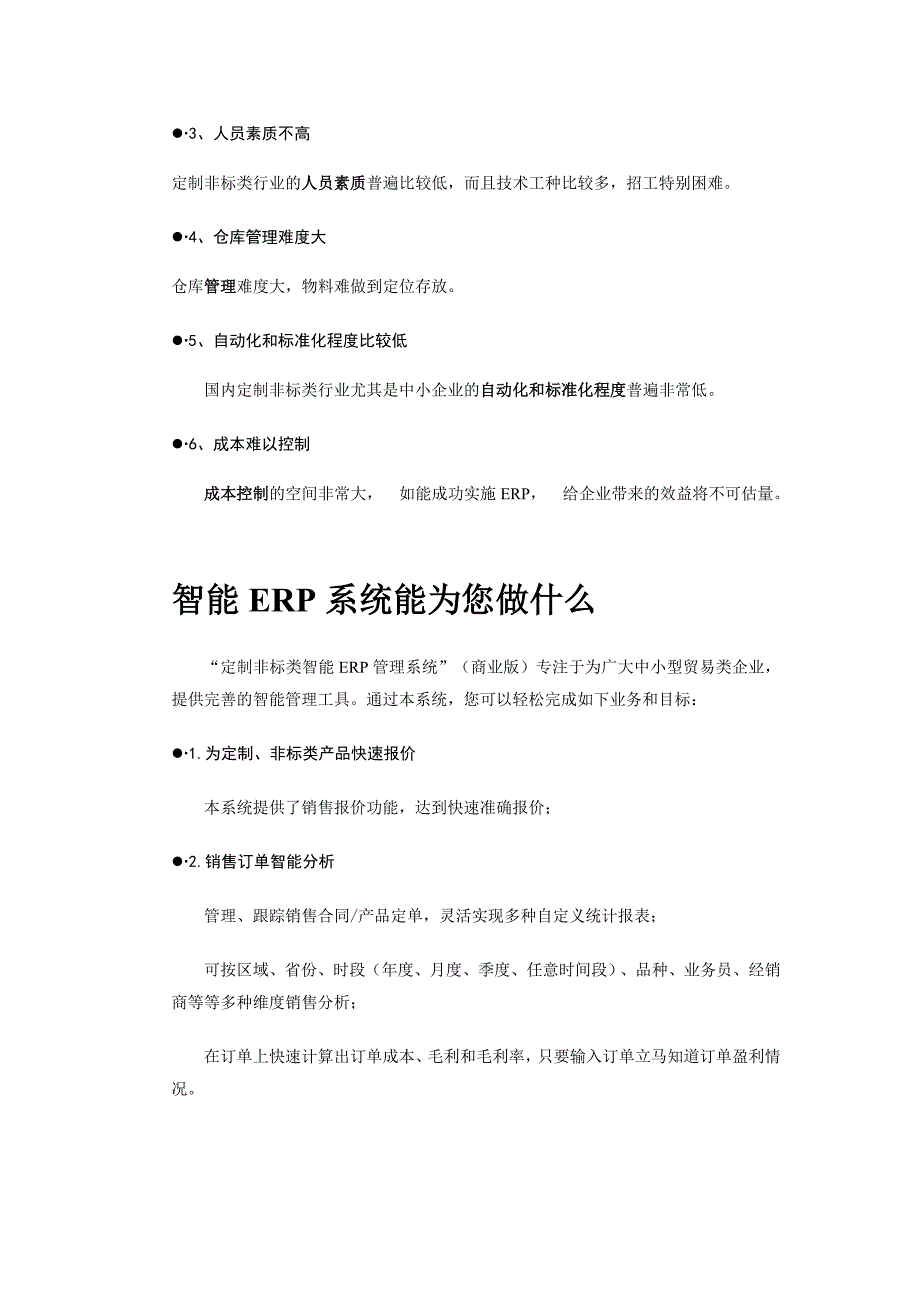 ●·3、人员素质不高

定制非标类行业的人员素质普遍比较低，而且技术工种比较多，招工特别困难。

●·4、仓库管理难度大

仓库管理难度大，物料难做到定位存放。

●·5、自动化和标准化程度比较低

国内定制非标类行业尤其是中小企业的自动化和标准化程度普遍非常低。

●·6、成本难以控制

成本控制的空间非常大， 如能成功实施 ERP， 给企业带来的效益将不可估量。

智能 ERP 系统能为您做什么

“定制非标类智能 ERP 管理系统”（商业版）专注于为广大中小型贸易类企业，提供完善的智能管理工具。通过本系统，您可以轻松完成如下业务和目标：

●·1. 为定制、非标类产品快速报价

本系统提供了销售报价功能，达到快速准确报价；

●·2. 销售订单智能分析

管理、跟踪销售合同/产品定单，灵活实现多种自定义统计报表；

可按区域、省份、时段（年度、月度、季度、任意时间段）、品种、业务员、经销商等等多种维度销售分析；

在订单上快速计算出订单成本、毛利和毛利率，只要输入订单立马知道订单盈利情况。